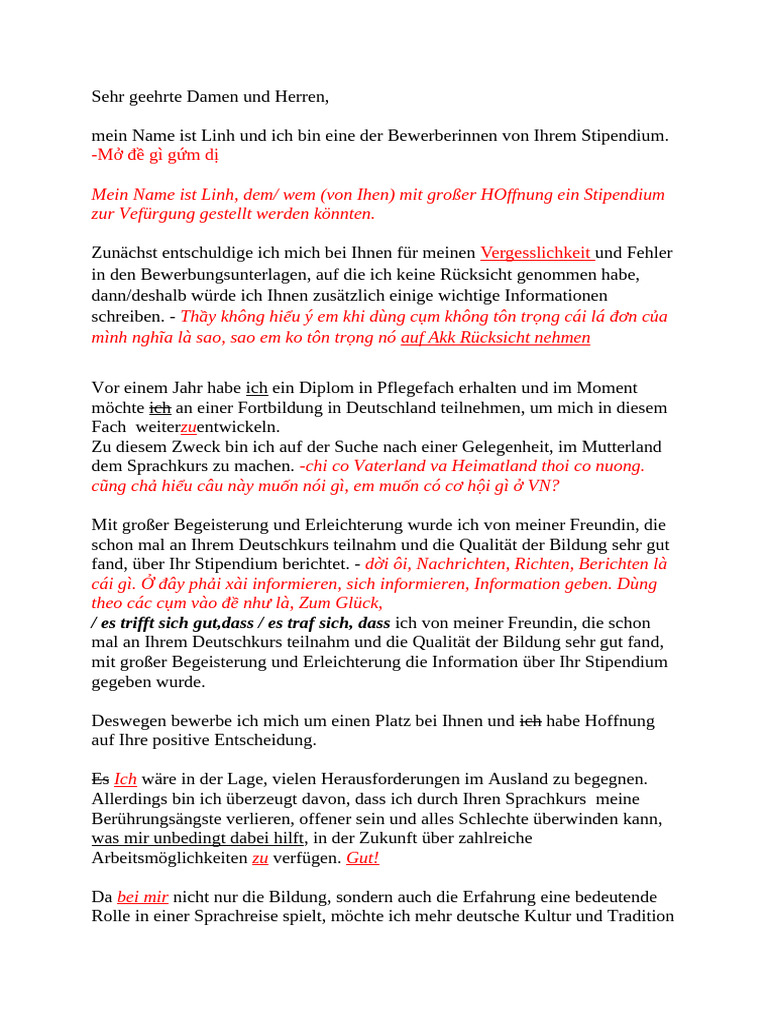 Sehr geehrte Damen und Herren,

mein Name ist Linh und ich bin eine der Bewerberinnen von Ihrem Stipendium. -Mở đề gì gứm dị

Mein Name ist Linh, dem/ wem (von Ihen) mit großer HOffnung ein Stipendium zur Vefürgung gestellt werden könnten.

Zunächst entschuldige ich mich bei Ihnen für meinen Vergesslichkeit und Fehler in den Bewerbungsunterlagen, auf die ich keine Rücksicht genommen habe, dann/deshalb würde ich Ihnen zusätzlich einige wichtige Informationen schreiben. - Thầy không hiểu ý em khi dùng cụm không tôn trọng cái lá đơn của mình nghĩa là sao, sao em ko tôn trọng nó auf Akk Rücksicht nehmen

Vor einem Jahr habe ich ein Diplom in Pflegefach erhalten und im Moment möchte ich an einer Fortbildung in Deutschland teilnehmen, um mich in diesem Fach weiterzuentwickeln.
Zu diesem Zweck bin ich auf der Suche nach einer Gelegenheit, im Mutterland dem Sprachkurs zu machen. -chi co Vaterland va Heimatland thoi co nuong. cũng chả hiểu câu này muốn nói gì, em muốn có cơ hội gì ở VN?

Mit großer Begeisterung und Erleichterung wurde ich von meiner Freundin, die schon mal an Ihrem Deutschkurs teilnahm und die Qualität der Bildung sehr gut fand, über Ihr Stipendium berichtet. - dời ôi, Nachrichten, Richten, Berichten là cái gì. Ở đây phải xài informieren, sich informieren, Information geben. Dùng theo các cụm vào đề như là, Zum Glück,
/ es trifft sich gut,dass / es traf sich, dass ich von meiner Freundin, die schon mal an Ihrem Deutschkurs teilnahm und die Qualität der Bildung sehr gut fand, mit großer Begeisterung und Erleichterung die Information über Ihr Stipendium gegeben wurde.

Deswegen bewerbe ich mich um einen Platz bei Ihnen und ich habe Hoffnung auf Ihre positive Entscheidung.

Es Ich wäre in der Lage, vielen Herausforderungen im Ausland zu begegnen. Allerdings bin ich überzeugt davon, dass ich durch Ihren Sprachkurs meine Berührungsängste verlieren, offener sein und alles Schlechte überwinden kann, was mir unbedingt dabei hilft, in der Zukunft über zahlreiche Arbeitsmöglichkeiten zu verfügen. Gut!

Da bei mir nicht nur die Bildung, sondern auch die Erfahrung eine bedeutende Rolle in einer Sprachreise spielt, möchte ich mehr deutsche Kultur und Tradition